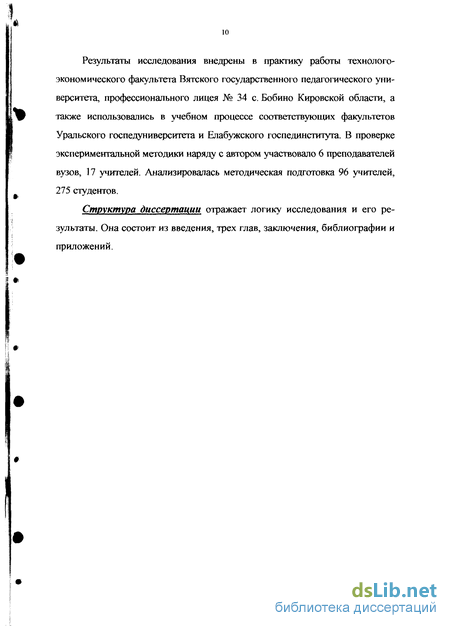 10

Результаты исследования внедрены в практику работы технолого-экономического факультета Вятского государственного педагогического университета, профессионального лицея № 34 с. Бобино Кировской области, а также использовались в учебном процессе соответствующих факультетов Уральского госпедуниверситета и Елабужского госпединститута. В проверке экспериментальной методики наряду с автором участвовало 6 преподавателей вузов, 17 учителей. Анализировалась методическая подготовка 96 учителей, 275 студентов.

Структура диссертации отражает логику исследования и его результаты. Она состоит из введения, трех глав, заключения, библиографии и приложений.

dsLib.net
библиотека диссертаций